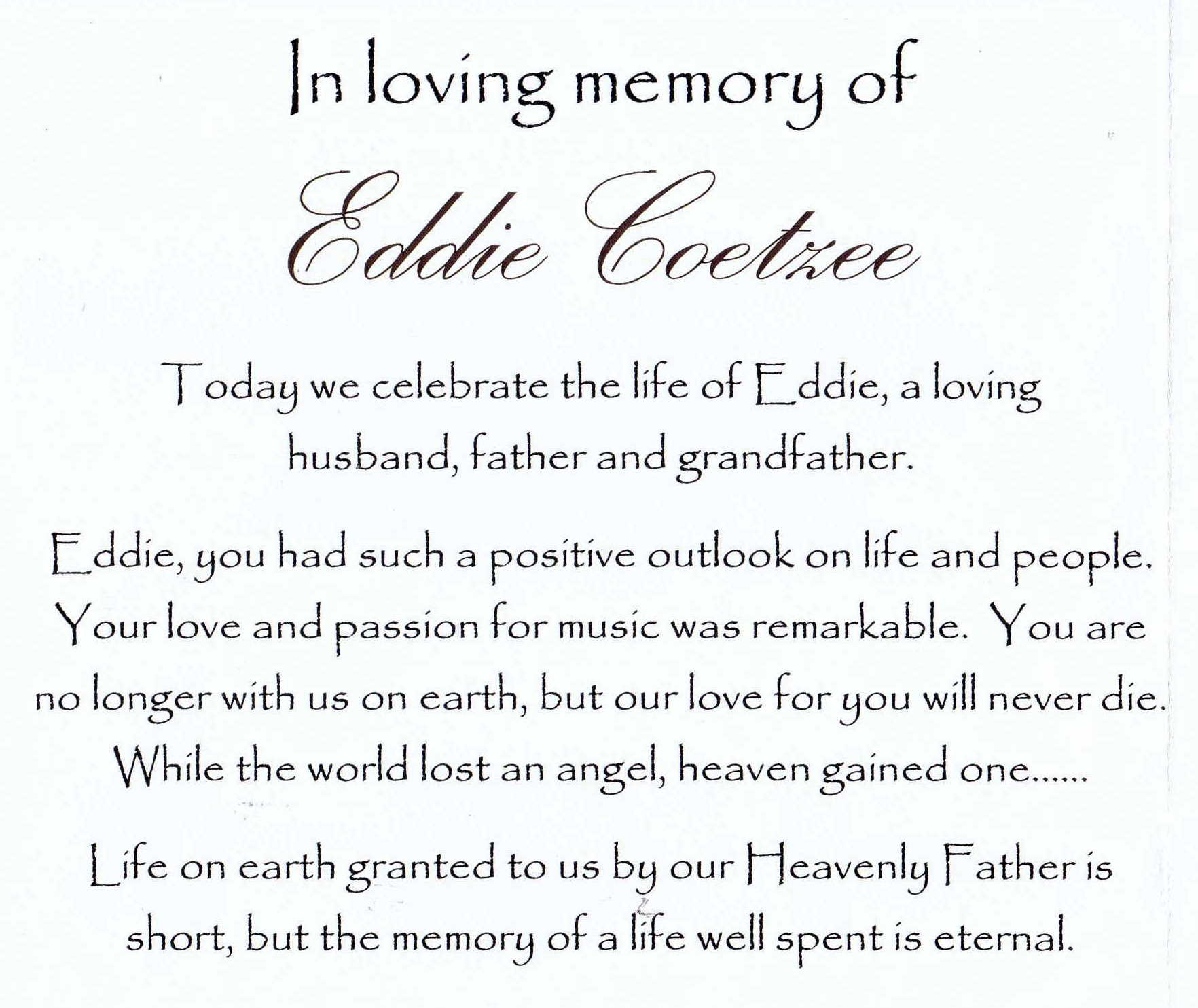 In loving memory of

Eddie Coetzee

Today we celebrate the life of Eddie, a loving husband, father and grandfather.

Eddie, you had such a positive outlook on life and people. Your love and passion for music was remarkable. You are no longer with us on earth, but our love for you will never die. While the world lost an angel, heaven gained one......

Life on earth granted to us by our Heavenly Father is short, but the memory of a life well spent is eternal.